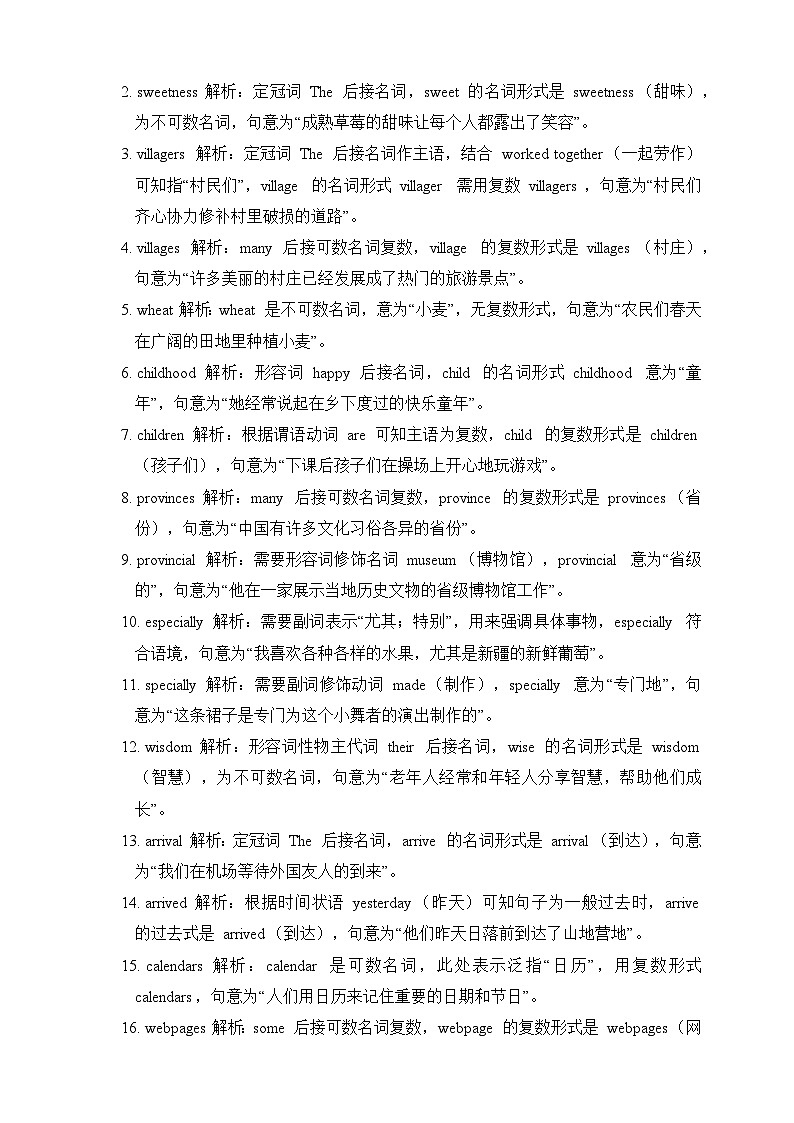 2. sweetness 解析：定冠词 The 后接名词，sweet 的名词形式是 sweetness（甜味），为不可数名词，句意为“成熟草莓的甜味让每个人都露出了笑容”。

3. villagers 解析：定冠词 The 后接名词作主语，结合 worked together（一起劳作）可知指“村民们”，village 的名词形式 villager 需用复数 villagers，句意为“村民们齐心协力修补村里破损的道路”。

4. villages 解析：many 后接可数名词复数，village 的复数形式是 villages（村庄），句意为“许多美丽的村庄已经发展成了热门的旅游景点”。

5. wheat 解析：wheat 是不可数名词，意为“小麦”，无复数形式，句意为“农民们春天在广阔的田地里种植小麦”。

6. childhood 解析：形容词 happy 后接名词，child 的名词形式 childhood 意为“童年”，句意为“她经常说起在乡下度过的快乐童年”。

7. children 解析：根据谓语动词 are 可知主语为复数，child 的复数形式是 children（孩子们），句意为“下课后孩子们在操场上开心地玩游戏”。

8. provinces 解析：many 后接可数名词复数，province 的复数形式是 provinces（省份），句意为“中国有许多文化习俗各异的省份”。

9. provincial 解析：需要形容词修饰名词 museum（博物馆），provincial 意为“省级的”，句意为“他在一家展示当地历史文物的省级博物馆工作”。

10. especially 解析：需要副词表示“尤其；特别”，用来强调具体事物，especially 符合语境，句意为“我喜欢各种各样的水果，尤其是新疆的新鲜葡萄”。

11. specially 解析：需要副词修饰动词 made（制作），specially 意为“专门地”，句意为“这条裙子是专门为这个小舞者的演出制作的”。

12. wisdom 解析：形容词性物主代词 their 后接名词，wise 的名词形式是 wisdom（智慧），为不可数名词，句意为“老年人经常和年轻人分享智慧，帮助他们成长”。

13. arrival 解析：定冠词 The 后接名词，arrive 的名词形式是 arrival（到达），句意为“我们在机场等待外国友人的到来”。

14. arrived 解析：根据时间状语 yesterday（昨天）可知句子为一般过去时，arrive 的过去式是 arrived（到达），句意为“他们昨天日落前到达了山地营地”。

15. calendars 解析：calendar 是可数名词，此处表示泛指“日历”，用复数形式 calendars，句意为“人们用日历来记住重要的日期和节日”。

16. webpages 解析：some 后接可数名词复数，webpage 的复数形式是 webpages（网